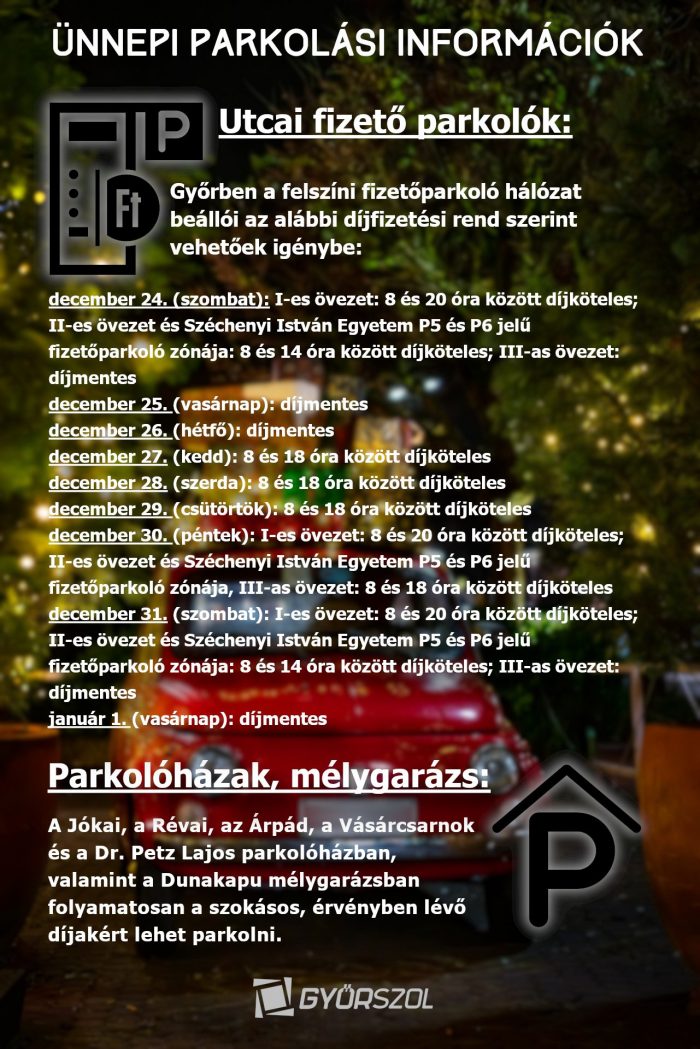 ÜNNEPI PARKOLÁSI INFORMÁCIÓK

P

Ft

Utcai fizető parkolók:

Győrben a felszíni fizetőparkoló hálózat beállói az alábbi díjfizetési rend szerint vehetőek igénybe:

december 24. (szombat): I-es övezet: 8 és 20 óra között díjköteles; II-es övezet és Széchenyi István Egyetem P5 és P6 jelű fizetőparkoló zónája: 8 és 14 óra között díjköteles; III-as övezet: díjmentes
december 25. (vasárnap): díjmentes
december 26. (hétfő): díjmentes
december 27. (kedd): 8 és 18 óra között díjköteles
december 28. (szerda): 8 és 18 óra között díjköteles
december 29. (csütörtök): 8 és 18 óra között díjköteles
december 30. (péntek): I-es övezet: 8 és 20 óra között díjköteles; II-es övezet és Széchenyi István Egyetem P5 és P6 jelű fizetőparkoló zónája, III-as övezet: 8 és 18 óra között díjköteles
december 31. (szombat): I-es övezet: 8 és 20 óra között díjköteles; II-es övezet és Széchenyi István Egyetem P5 és P6 jelű fizetőparkoló zónája: 8 és 14 óra között díjköteles; III-as övezet: díjmentes
január 1. (vasárnap): díjmentes

Parkolóházak, mélygarázs:

A Jókai, a Révai, az Árpád, a Vásárcsarnok és a Dr. Petz Lajos parkolóházban, valamint a Dunakapu mélygarázsban folyamatosan a szokásos, érvényben lévő díjakért lehet parkolni.

P

GYŐRSZOL